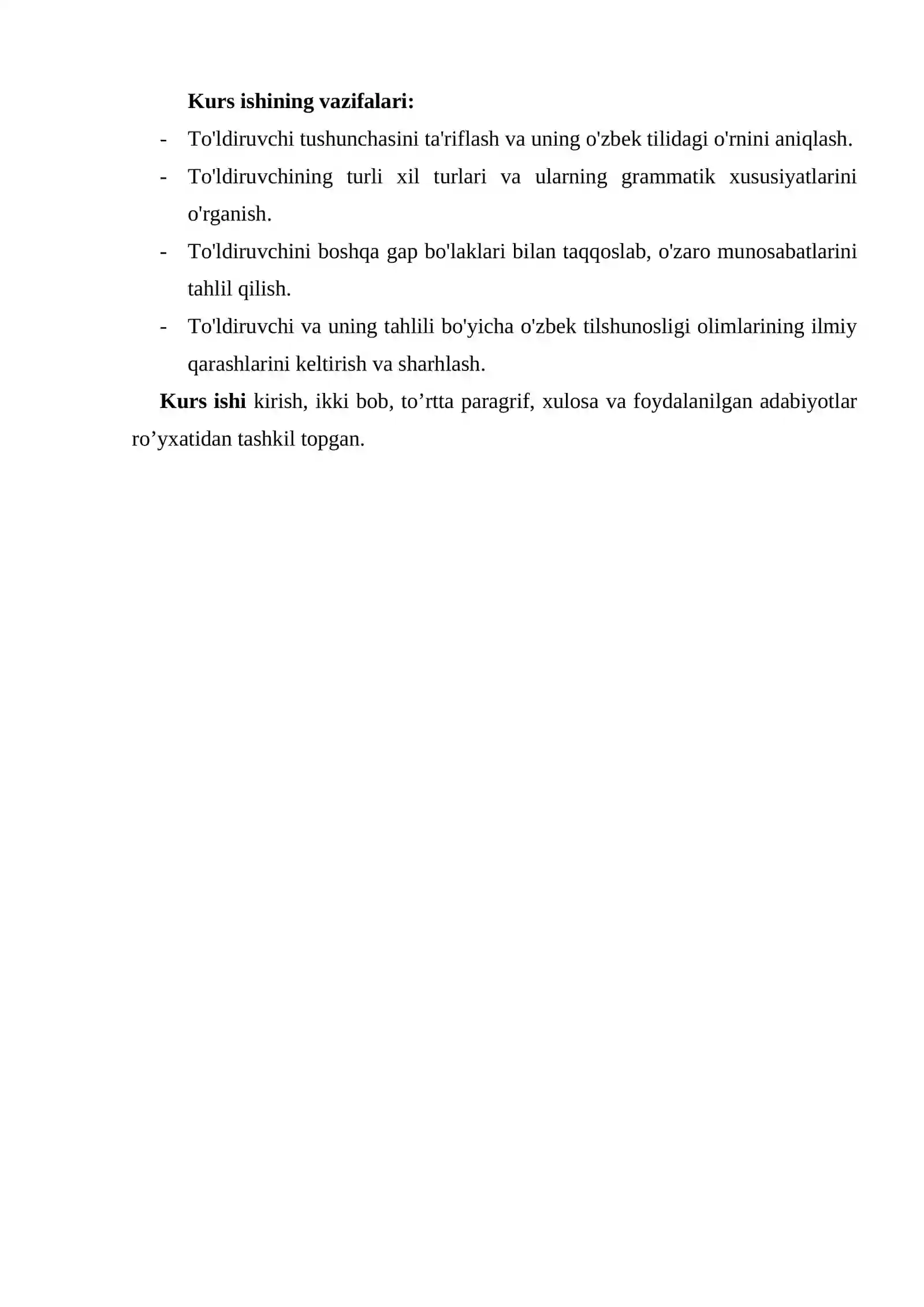 Kurs ishining vazifalari:

- To'ldiruvchi tushunchasini ta'riflash va uning o'zbek tilidagi o'rnini aniqlash.
- To'ldiruvchining turli xil turlari va ularning grammatik xususiyatlarini o'rganish.
- To'ldiruvchini boshqa gap bo'laklari bilan taqqoslab, o'zaro munosabatlarini tahlil qilish.
- To'ldiruvchi va uning tahlili bo'yicha o'zbek tilshunosligi olimlarining ilmiy qarashlarini keltirish va sharhlash.

Kurs ishi kirish, ikki bob, to'rtta paragrif, xulosa va foydalanilgan adabiyotlar ro'yxatidan tashkil topgan.